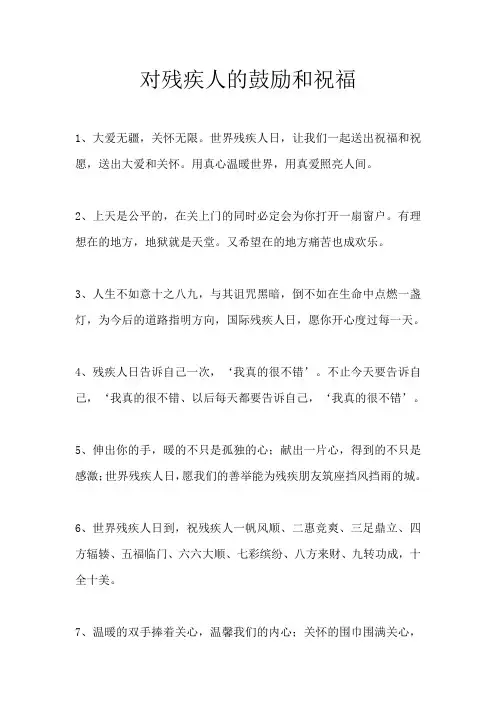 对残疾人的鼓励和祝福

1、大爱无疆，关怀无限。世界残疾人日，让我们一起送出祝福和祝愿，送出大爱和关怀。用真心温暖世界，用真爱照亮人间。

2、上天是公平的，在关上门的同时必定会为你打开一扇窗户。有理想在的地方，地狱就是天堂。又希望在的地方痛苦也成欢乐。

3、人生不如意十之八九，与其诅咒黑暗，倒不如在生命中点燃一盏灯，为今后的道路指明方向，国际残疾人日，愿你开心度过每一天。

4、残疾人日告诉自己一次，‘我真的很不错’。不止今天要告诉自己，‘我真的很不错、以后每天都要告诉自己，‘我真的很不错’。

5、伸出你的手，暖的不只是孤独的心；献出一片心，得到的不只是感激；世界残疾人日，愿我们的善举能为残疾朋友筑座挡风挡雨的城。

6、世界残疾人日到，祝残疾人一帆风顺、二惠竞爽、三足鼎立、四方辐辏、五福临门、六六大顺、七彩缤纷、八方来财、九转功成，十全十美。

7、温暖的双手捧着关心，温馨我们的内心；关怀的围巾围满关心，